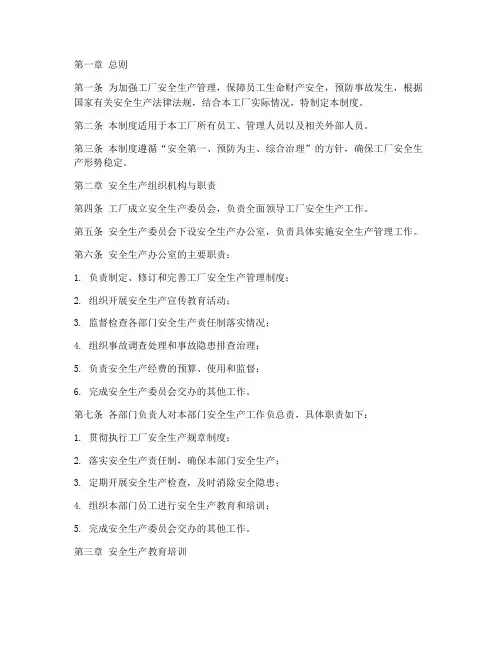 第一章 总则

第一条 为加强工厂安全生产管理，保障员工生命财产安全，预防事故发生，根据国家有关安全生产法律法规，结合本工厂实际情况，特制定本制度。

第二条 本制度适用于本工厂所有员工、管理人员以及相关外部人员。

第三条 本制度遵循“安全第一、预防为主、综合治理”的方针，确保工厂安全生产形势稳定。

第二章 安全生产组织机构与职责

第四条 工厂成立安全生产委员会，负责全面领导工厂安全生产工作。

第五条 安全生产委员会下设安全生产办公室，负责具体实施安全生产管理工作。

第六条 安全生产办公室的主要职责：

1. 负责制定、修订和完善工厂安全生产管理制度；

2. 组织开展安全生产宣传教育活动；

3. 监督检查各部门安全生产责任制落实情况；

4. 组织事故调查处理和事故隐患排查治理；

5. 负责安全生产经费的预算、使用和监督；

6. 完成安全生产委员会交办的其他工作。

第七条 各部门负责人对本部门安全生产工作负总责，具体职责如下：

1. 贯彻执行工厂安全生产规章制度；

2. 落实安全生产责任制，确保本部门安全生产；

3. 定期开展安全生产检查，及时消除安全隐患；

4. 组织本部门员工进行安全生产教育和培训；

5. 完成安全生产委员会交办的其他工作。

第三章 安全生产教育培训